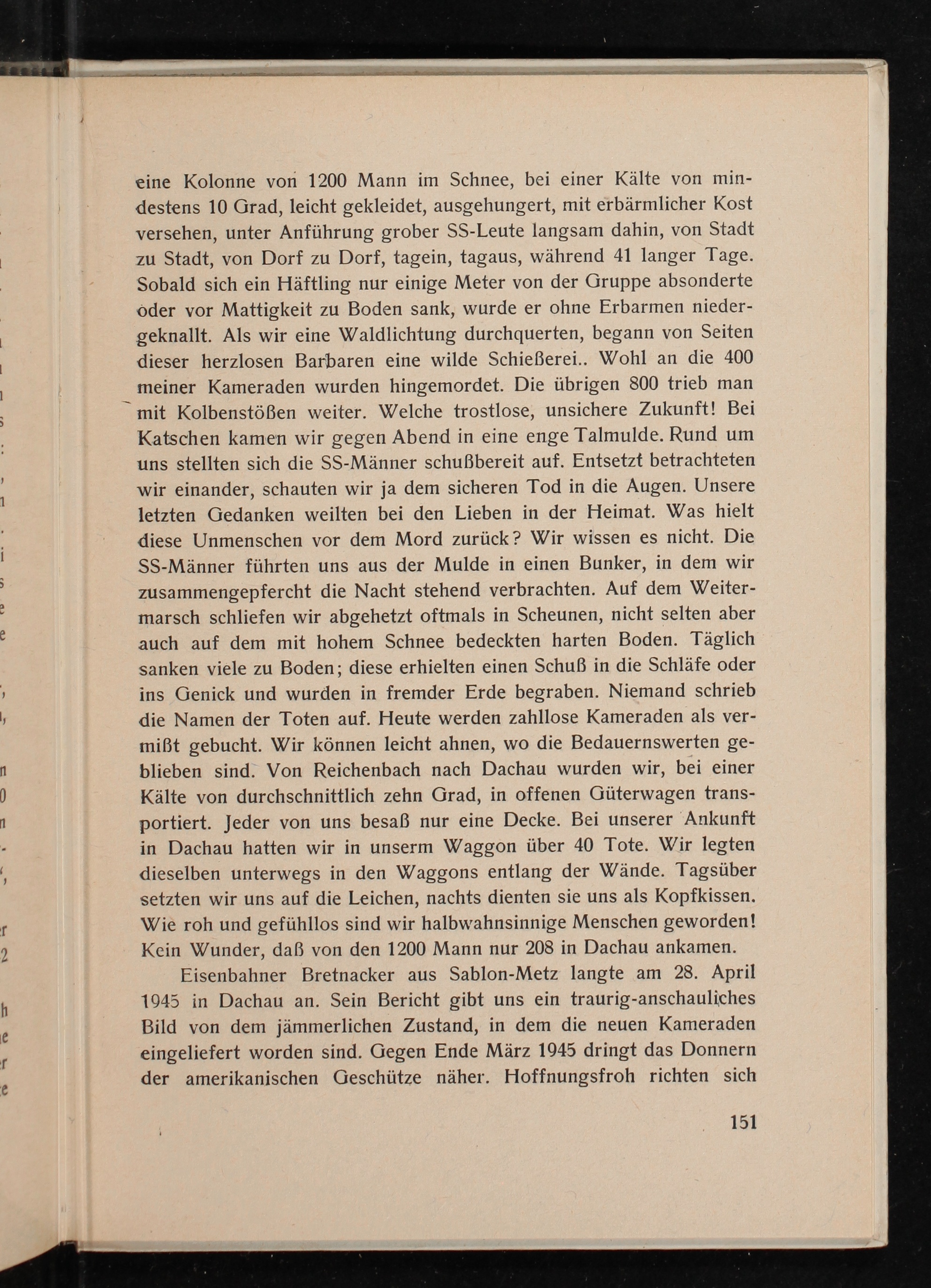 eine Kolonne von 1200 Mann im Schnee, bei einer Kälte von mindestens 10 Grad, leicht gekleidet, ausgehungert, mit erbärmlicher Kost versehen, unter Anführung grober SS-Leute langsam dahin, von Stadt zu Stadt, von Dorf zu Dorf, tagein, tagaus, während 41 langer Tage. Sobald sich ein Häftling nur einige Meter von der Gruppe absonderte oder vor Mattigkeit zu Boden sank, wurde er ohne Erbarmen niedergeknallt. Als wir eine Waldlichtung durchquerten, begann von Seiten dieser herzlosen Barbaren eine wilde Schießerei.. Wohl an die 400 meiner Kameraden wurden hingemordet. Die übrigen 800 trieb man mit Kolbenstößen weiter. Welche trostlose, unsichere Zukunft! Bei Katschen kamen wir gegen Abend in eine enge Talmulde. Rund um uns stellten sich die SS-Männer schußbereit auf. Entsetzt betrachteten wir einander, schauten wir ja dem sicheren Tod in die Augen. Unsere letzten Gedanken weilten bei den Lieben in der Heimat. Was hielt diese Unmenschen vor dem Mord zurück? Wir wissen es nicht. Die SS-Männer führten uns aus der Mulde in einen Bunker, in dem wir zusammengepfercht die Nacht stehend verbrachten. Auf dem Weitermarsch schliefen wir abgehetzt oftmals in Scheunen, nicht selten aber auch auf dem mit hohem Schnee bedeckten harten Boden. Täglich sanken viele zu Boden; diese erhielten einen Schuß in die Schläfe oder ins Genick und wurden in fremder Erde begraben. Niemand schrieb die Namen der Toten auf. Heute werden zahllose Kameraden als vermißt gebucht. Wir können leicht ahnen, wo die Bedauernswerten geblieben sind. Von Reichenbach nach Dachau wurden wir, bei einer Kälte von durchschnittlich zehn Grad, in offenen Güterwagen transportiert. Jeder von uns besaß nur eine Decke. Bei unserer Ankunft in Dachau hatten wir in unserm Waggon über 40 Tote. Wir legten dieselben unterwegs in den Waggons entlang der Wände. Tagsüber setzten wir uns auf die Leichen, nachts dienten sie uns als Kopfkissen. Wie roh und gefühllos sind wir halbwahnsinnige Menschen geworden! Kein Wunder, daß von den 1200 Mann nur 208 in Dachau ankamen.

Eisenbahner Bretnacker aus Sablon-Metz langte am 28. April 1945 in Dachau an. Sein Bericht gibt uns ein traurig-anschauliches Bild von dem jämmerlichen Zustand, in dem die neuen Kameraden eingeliefert worden sind. Gegen Ende März 1945 dringt das Donnern der amerikanischen Geschütze näher. Hoffnungsfroh richten sich

151